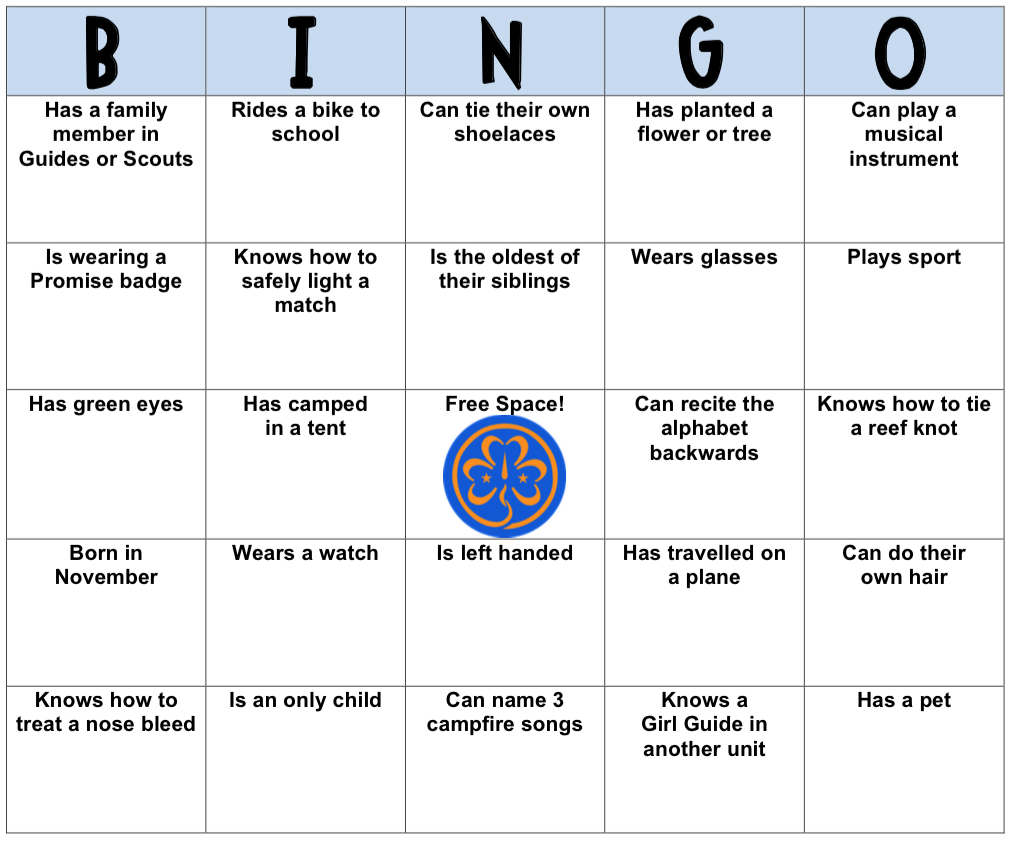 | B | I | N | G | O |
|---|---|---|---|---|
| Has a family member in Guides or Scouts | Rides a bike to school | Can tie their own shoelaces | Has planted a flower or tree | Can play a musical instrument |
| Is wearing a Promise badge | Knows how to safely light a match | Is the oldest of their siblings | Wears glasses | Plays sport |
| Has green eyes | Has camped in a tent | Free Space! | Can recite the alphabet backwards | Knows how to tie a reef knot |
| Born in November | Wears a watch | Is left handed | Has travelled on a plane | Can do their own hair |
| Knows how to treat a nose bleed | Is an only child | Can name 3 campfire songs | Knows a Girl Guide in another unit | Has a pet |